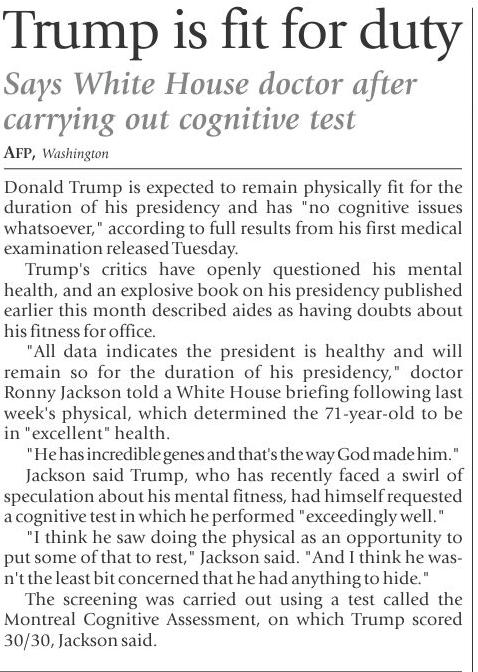 Trump is fit for duty

Says White House doctor after carrying out cognitive test

AFP, Washington

Donald Trump is expected to remain physically fit for the duration of his presidency and has "no cognitive issues whatsoever," according to full results from his first medical examination released Tuesday.

Trump's critics have openly questioned his mental health, and an explosive book on his presidency published earlier this month described aides as having doubts about his fitness for office.

"All data indicates the president is healthy and will remain so for the duration of his presidency," doctor Ronny Jackson told a White House briefing following last week's physical, which determined the 71-year-old to be in "excellent" health.

"He has incredible genes and that's the way God made him."

Jackson said Trump, who has recently faced a swirl of speculation about his mental fitness, had himself requested a cognitive test in which he performed "exceedingly well."

"I think he saw doing the physical as an opportunity to put some of that to rest," Jackson said. "And I think he wasn't the least bit concerned that he had anything to hide."

The screening was carried out using a test called the Montreal Cognitive Assessment, on which Trump scored 30/30, Jackson said.